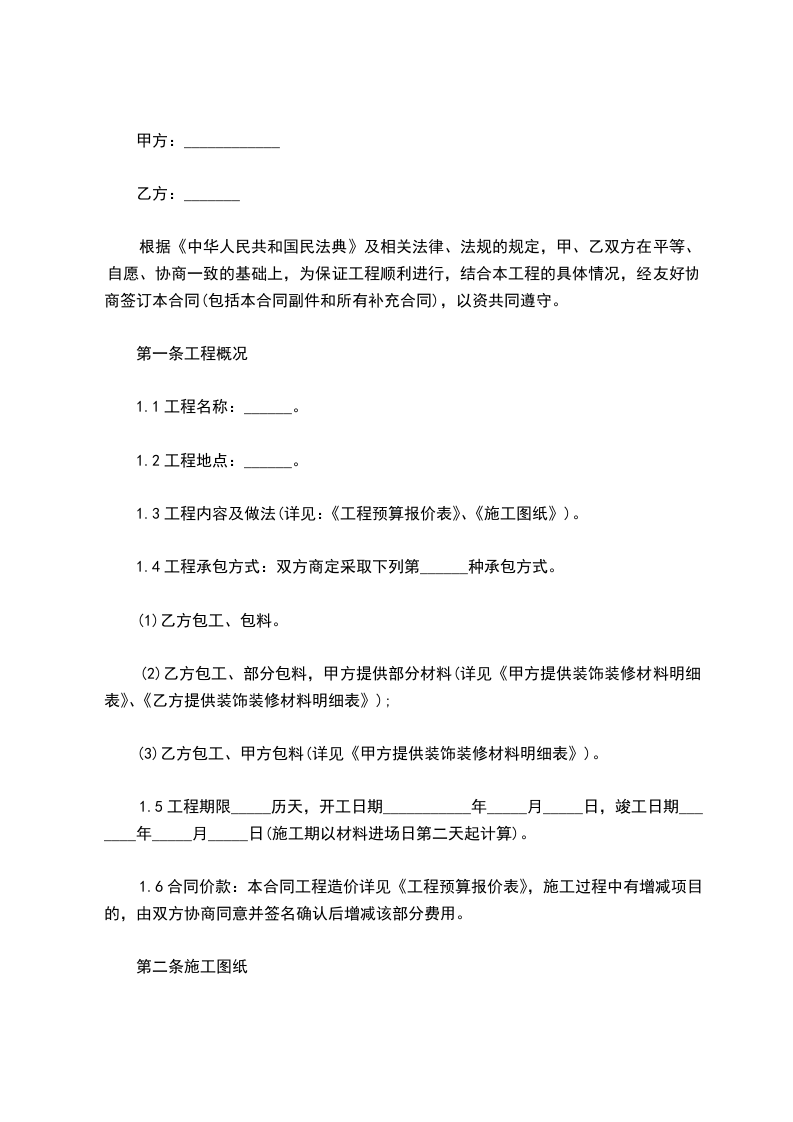 甲方：____________

乙方：_______

根据《中华人民共和国民法典》及相关法律、法规的规定，甲、乙双方在平等、自愿、协商一致的基础上，为保证工程顺利进行，结合本工程的具体情况，经友好协商签订本合同(包括本合同副件和所有补充合同)，以资共同遵守。

第一条工程概况

1.1 工程名称：______。

1.2 工程地点：______。

1.3 工程内容及做法(详见：《工程预算报价表》、《施工图纸》)。

1.4 工程承包方式：双方商定采取下列第______种承包方式。

⑴乙方包工、包料。

⑵乙方包工、部分包料，甲方提供部分材料(详见《甲方提供装饰装修材料明细表》、《乙方提供装饰装修材料明细表》)；

⑶乙方包工、甲方包料(详见《甲方提供装饰装修材料明细表》)。

1.5 工程期限_____历天，开工日期___________年_____月_____日，竣工日期_______年_____月_____日(施工期以材料进场日第二天起计算)。

1.6 合同价款：本合同工程造价详见《工程预算报价表》，施工过程中有增减项目的，由双方协商同意并签名确认后增减该部分费用。

第二条施工图纸